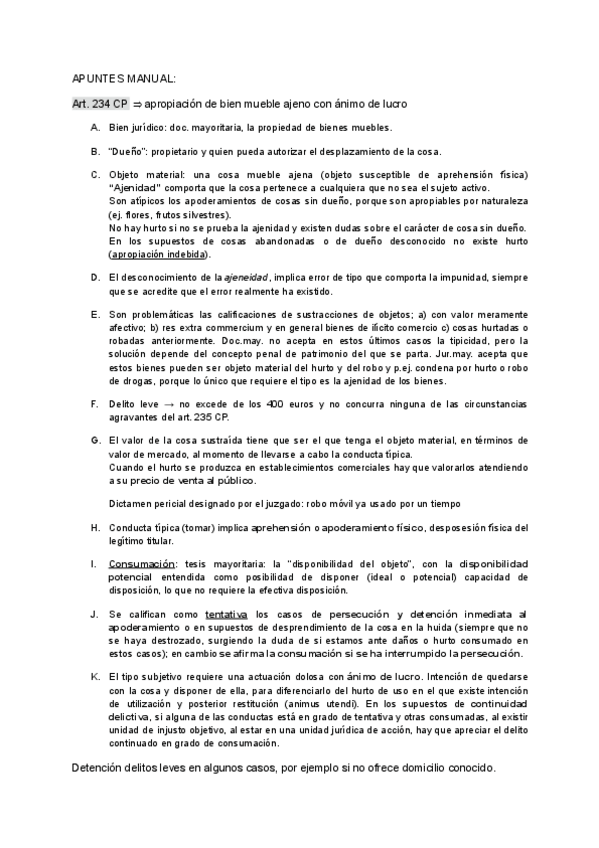 APUNTES MANUAL:

Art. 234 CP ⇒ apropiación de bien mueble ajeno con ánimo de lucro

A. Bien jurídico: doc. mayoritaria, la propiedad de bienes muebles.

B. "Dueño": propietario y quien pueda autorizar el desplazamiento de la cosa.

C. Objeto material: una cosa mueble ajena (objeto susceptible de aprehensión física) "Ajenidad" comporta que la cosa pertenece a cualquiera que no sea el sujeto activo.
Son atípicos los apoderamientos de cosas sin dueño, porque son apropiables por naturaleza (ej. flores, frutos silvestres).
No hay hurto si no se prueba la ajenidad y existen dudas sobre el carácter de cosa sin dueño.
En los supuestos de cosas abandonadas o de dueño desconocido no existe hurto (apropiación indebida).

D. El desconocimiento de la ajeneidad, implica error de tipo que comporta la impunidad, siempre que se acredite que el error realmente ha existido.

E. Son problemáticas las calificaciones de sustracciones de objetos; a) con valor meramente afectivo; b) res extra commercium y en general bienes de ilícito comercio c) cosas hurtadas o robadas anteriormente. Doc.may. no acepta en estos últimos casos la tipicidad, pero la solución depende del concepto penal de patrimonio del que se parta. Jur.may. acepta que estos bienes pueden ser objeto material del hurto y del robo y p.ej. condena por hurto o robo de drogas, porque lo único que requiere el tipo es la ajenidad de los bienes.

F. Delito leve → no excede de los 400 euros y no concurra ninguna de las circunstancias agravantes del art. 235 CP.

G. El valor de la cosa sustraída tiene que ser el que tenga el objeto material, en términos de valor de mercado, al momento de llevarse a cabo la conducta típica.
Cuando el hurto se produzca en establecimientos comerciales hay que valorarlos atendiendo a su precio de venta al público.

Dictamen pericial designado por el juzgado: robo móvil ya usado por un tiempo

H. Conducta típica (tomar) implica aprehensión o apoderamiento físico, desposesión física del legítimo titular.

I. Consumación: tesis mayoritaria: la "disponibilidad del objeto", con la disponibilidad potencial entendida como posibilidad de disponer (ideal o potencial) capacidad de disposición, lo que no requiere la efectiva disposición.

J. Se califican como tentativa los casos de persecución y detención inmediata al apoderamiento o en supuestos de desprendimiento de la cosa en la huida (siempre que no se haya destrozado, surgiendo la duda de si estamos ante daños o hurto consumado en estos casos); en cambio se afirma la consumación si se ha interrumpido la persecución.

K. El tipo subjetivo requiere una actuación dolosa con ánimo de lucro. Intención de quedarse con la cosa y disponer de ella, para diferenciarlo del hurto de uso en el que existe intención de utilización y posterior restitución (animus utendi). En los supuestos de continuidad delictiva, si alguna de las conductas está en grado de tentativa y otras consumadas, al existir unidad de injusto objetivo, al estar en una unidad jurídica de acción, hay que apreciar el delito continuado en grado de consumación.

Detención delitos leves en algunos casos, por ejemplo si no ofrece domicilio conocido.